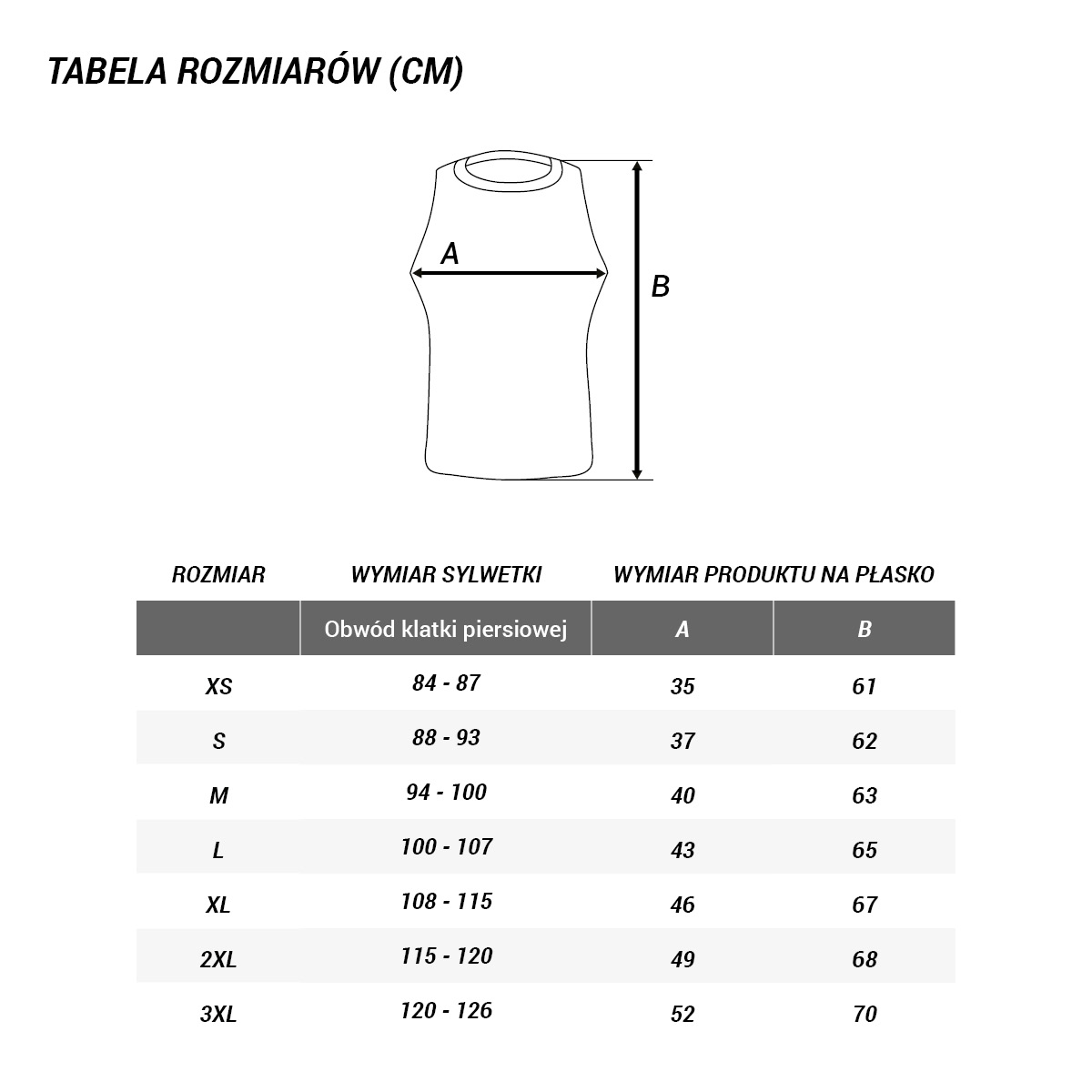 TABELA ROZMIARÓW (CM)

A

B

| ROZMIAR | WYMIAR SYLWETKI | WYMIAR PRODUKTU NA PŁASKO | |
|---|---|---|---|
| | Obwód klatki piersiowej | A | B |
| XS | 84 - 87 | 35 | 61 |
| S | 88 - 93 | 37 | 62 |
| M | 94 - 100 | 40 | 63 |
| L | 100 - 107 | 43 | 65 |
| XL | 108 - 115 | 46 | 67 |
| 2XL | 115 - 120 | 49 | 68 |
| 3XL | 120 - 126 | 52 | 70 |